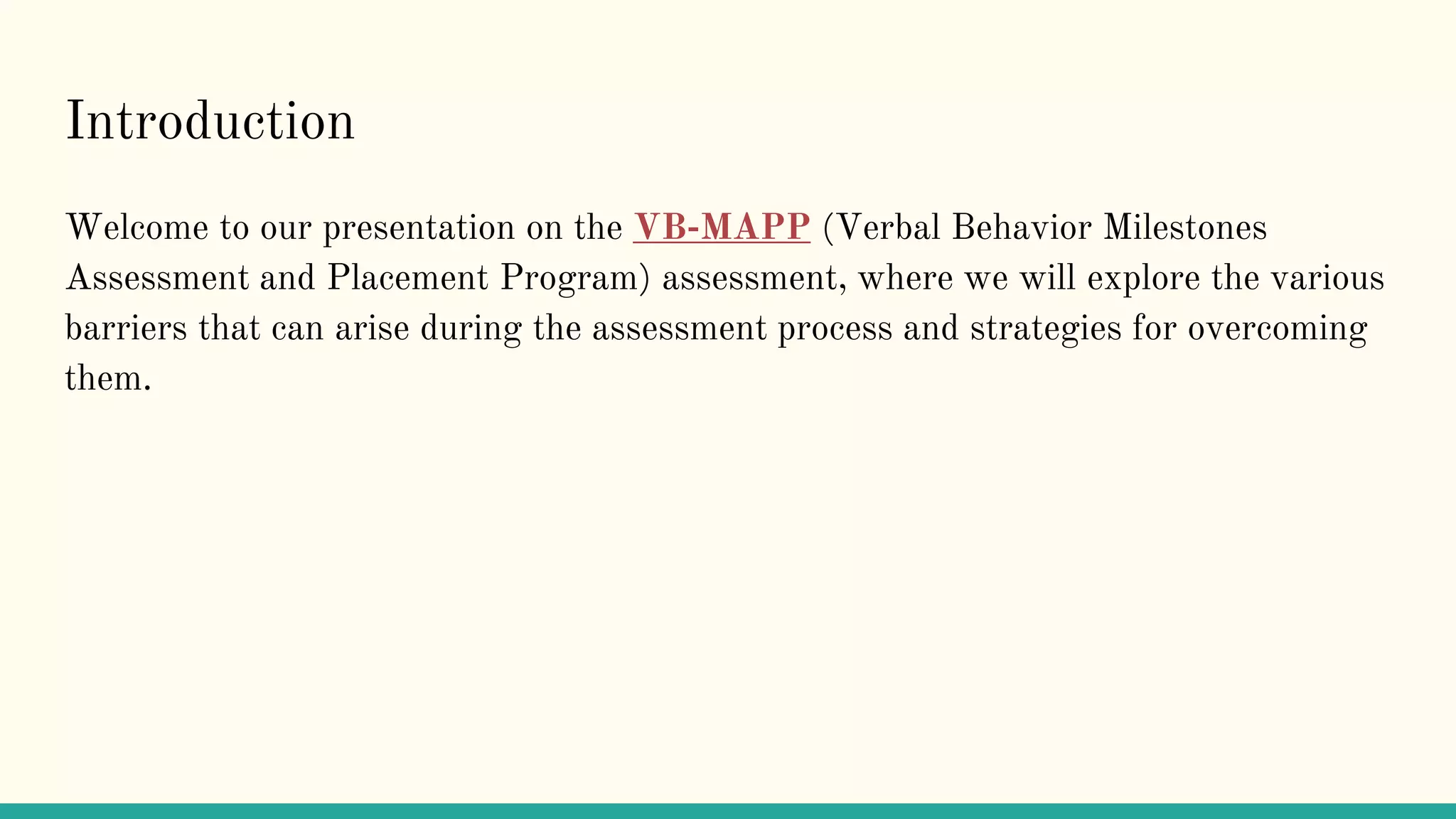 Introduction

Welcome to our presentation on the VB-MAPP (Verbal Behavior Milestones Assessment and Placement Program) assessment, where we will explore the various barriers that can arise during the assessment process and strategies for overcoming them.